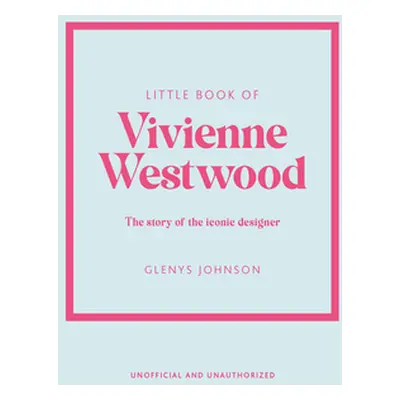 LITTLE BOOK OF

Vivienne Westwood

The story of the iconic designer

GLENYS JOHNSON

UNOFFICIAL AND UNAUTHORIZED